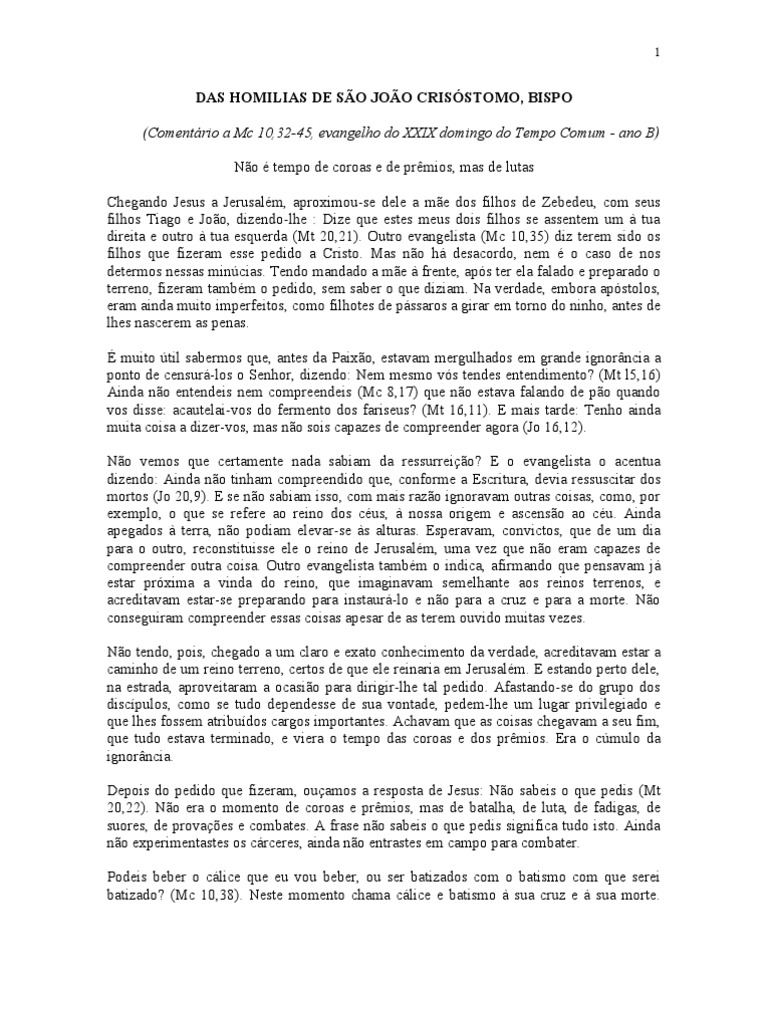 1

DAS HOMILIAS DE SÃO JOÃO CRISÓSTOMO, BISPO

(Comentário a Mc 10,32-45, evangelho do XXIX domingo do Tempo Comum - ano B)

Não é tempo de coroas e de prêmios, mas de lutas

Chegando Jesus a Jerusalém, aproximou-se dele a mãe dos filhos de Zebedeu, com seus filhos Tiago e João, dizendo-lhe : Dize que estes meus dois filhos se assentem um à tua direita e outro à tua esquerda (Mt 20,21). Outro evangelista (Mc 10,35) diz terem sido os filhos que fizeram esse pedido a Cristo. Mas não há desacordo, nem é o caso de nos determos nessas minúcias. Tendo mandado a mãe à frente, após ter ela falado e preparado o terreno, fizeram também o pedido, sem saber o que diziam. Na verdade, embora apóstolos, eram ainda muito imperfeitos, como filhotes de pássaros a girar em torno do ninho, antes de lhes nascerem as penas.

É muito útil sabermos que, antes da Paixão, estavam mergulhados em grande ignorância a ponto de censurá-los o Senhor, dizendo: Nem mesmo vós tendes entendimento? (Mt l5,16) Ainda não entendeis nem compreendeis (Mc 8,17) que não estava falando de pão quando vos disse: acautelai-vos do fermento dos fariseus? (Mt 16,11). E mais tarde: Tenho ainda muita coisa a dizer-vos, mas não sois capazes de compreender agora (Jo 16,12).

Não vemos que certamente nada sabiam da ressurreição? E o evangelista o acentua dizendo: Ainda não tinham compreendido que, conforme a Escritura, devia ressuscitar dos mortos (Jo 20,9). E se não sabiam isso, com mais razão ignoravam outras coisas, como, por exemplo, o que se refere ao reino dos céus, à nossa origem e ascensão ao céu. Ainda apegados à terra, não podiam elevar-se às alturas. Esperavam, convictos, que de um dia para o outro, reconstituísse ele o reino de Jerusalém, uma vez que não eram capazes de compreender outra coisa. Outro evangelista também o indica, afirmando que pensavam já estar próxima a vinda do reino, que imaginavam semelhante aos reinos terrenos, e acreditavam estar-se preparando para instaurá-lo e não para a cruz e para a morte. Não conseguiram compreender essas coisas apesar de as terem ouvido muitas vezes.

Não tendo, pois, chegado a um claro e exato conhecimento da verdade, acreditavam estar a caminho de um reino terreno, certos de que ele reinaria em Jerusalém. E estando perto dele, na estrada, aproveitaram a ocasião para dirigir-lhe tal pedido. Afastando-se do grupo dos discípulos, como se tudo dependesse de sua vontade, pedem-lhe um lugar privilegiado e que lhes fossem atribuídos cargos importantes. Achavam que as coisas chegavam a seu fim, que tudo estava terminado, e viera o tempo das coroas e dos prêmios. Era o cúmulo da ignorância.

Depois do pedido que fizeram, ouçamos a resposta de Jesus: Não sabeis o que pedis (Mt 20,22). Não era o momento de coroas e prêmios, mas de batalha, de luta, de fadigas, de suores, de provações e combates. A frase não sabeis o que pedis significa tudo isto. Ainda não experimentastes os cárceres, ainda não entrastes em campo para combater.

Podeis beber o cálice que eu vou beber, ou ser batizados com o batismo com que serei batizado? (Mc 10,38). Neste momento chama cálice e batismo à sua cruz e à sua morte.